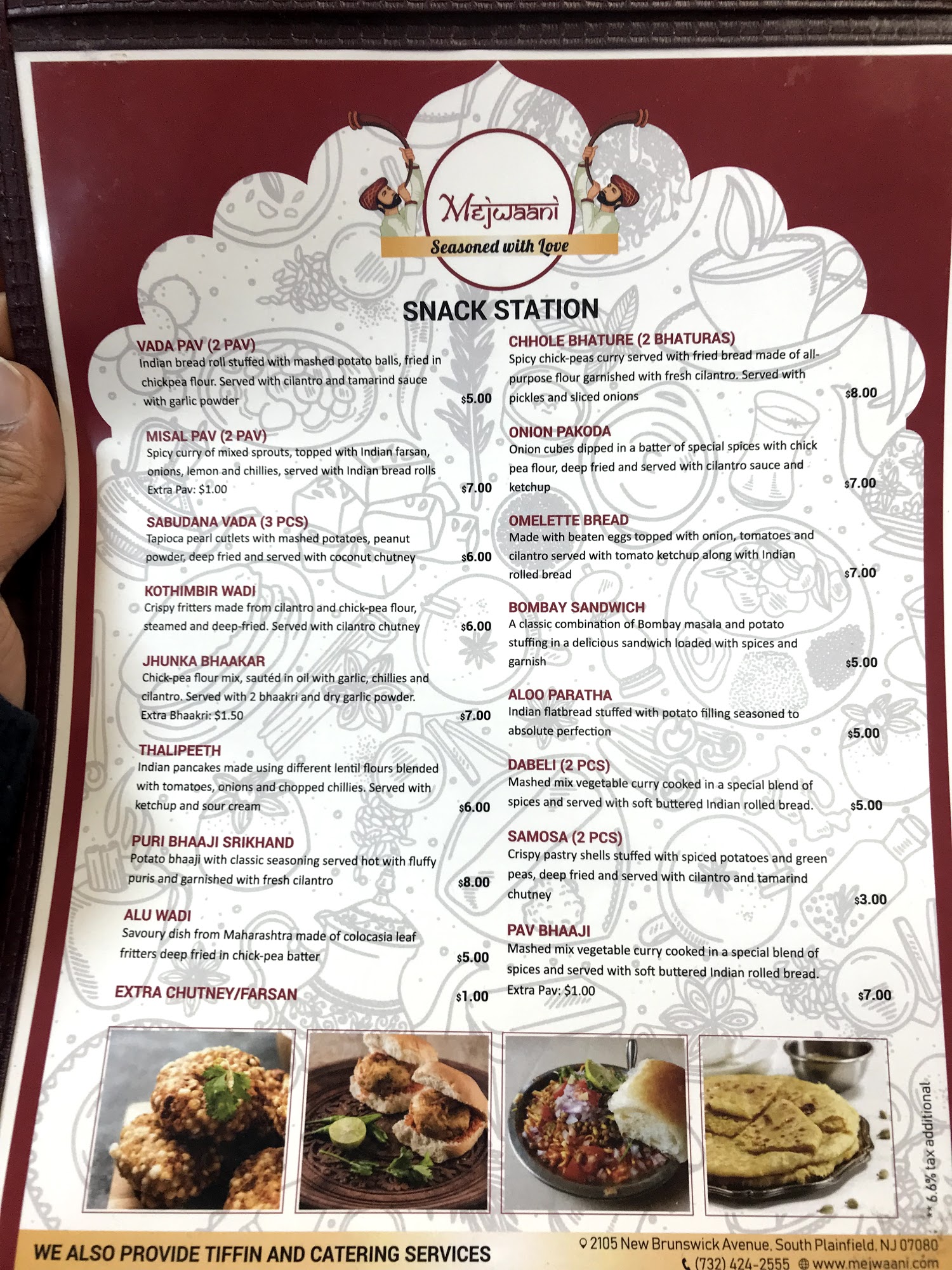 Mejwaani
Seasoned with Love

SNACK STATION

VADA PAV (2 PAV)
Indian bread roll stuffed with mashed potato balls, fried in chickpea flour. Served with cilantro and tamarind sauce with garlic powder
$5.00

MISAL PAV (2 PAV)
Spicy curry of mixed sprouts, topped with Indian farsan, onions, lemon and chillies, served with Indian bread rolls
Extra Pav: $1.00
$7.00

SABUDANA VADA (3 PCS)
Tapioca pearl cutlets with mashed potatoes, peanut powder, deep fried and served with coconut chutney
$6.00

KOTHIMBIR WADI
Crispy fritters made from cilantro and chick-pea flour, steamed and deep-fried. Served with cilantro chutney
$6.00

JHUNKA BHAAKAR
Chick-pea flour mix, sautéd in oil with garlic, chillies and cilantro. Served with 2 bhaakri and dry garlic powder.
Extra Bhaakri: $1.50
$7.00

THALIPEETH
Indian pancakes made using different lentil flours blended with tomatoes, onions and chopped chillies. Served with ketchup and sour cream
$6.00

PURI BHAAJI SRIKHAND
Potato bhaaji with classic seasoning served hot with fluffy puris and garnished with fresh cilantro
$8.00

ALU WADI
Savoury dish from Maharashtra made of colocasia leaf fritters deep fried in chick-pea batter
$5.00

EXTRA CHUTNEY/FARSAN
$1.00

CHHOLE BHATURE (2 BHATURAS)
Spicy chick-peas curry served with fried bread made of all-purpose flour garnished with fresh cilantro. Served with pickles and sliced onions
$8.00

ONION PAKODA
Onion cubes dipped in a batter of special spices with chick pea flour, deep fried and served with cilantro sauce and ketchup
$7.00

OMELETTE BREAD
Made with beaten eggs topped with onion, tomatoes and cilantro served with tomato ketchup along with Indian rolled bread
$7.00

BOMBAY SANDWICH
A classic combination of Bombay masala and potato stuffing in a delicious sandwich loaded with spices and garnish
$5.00

ALOO PARATHA
Indian flatbread stuffed with potato filling seasoned to absolute perfection
$5.00

DABELI (2 PCS)
Mashed mix vegetable curry cooked in a special blend of spices and served with soft buttered Indian rolled bread.
$5.00

SAMOSA (2 PCS)
Crispy pastry shells stuffed with spiced potatoes and green peas, deep fried and served with cilantro and tamarind chutney
$3.00

PAV BHAAJI
Mashed mix vegetable curry cooked in a special blend of spices and served with soft buttered Indian rolled bread.
Extra Pav: $1.00
$7.00

** 6.6% tax additional

WE ALSO PROVIDE TIFFIN AND CATERING SERVICES
2105 New Brunswick Avenue, South Plainfield, NJ 07080
(732) 424-2555 www.mejwaani.com